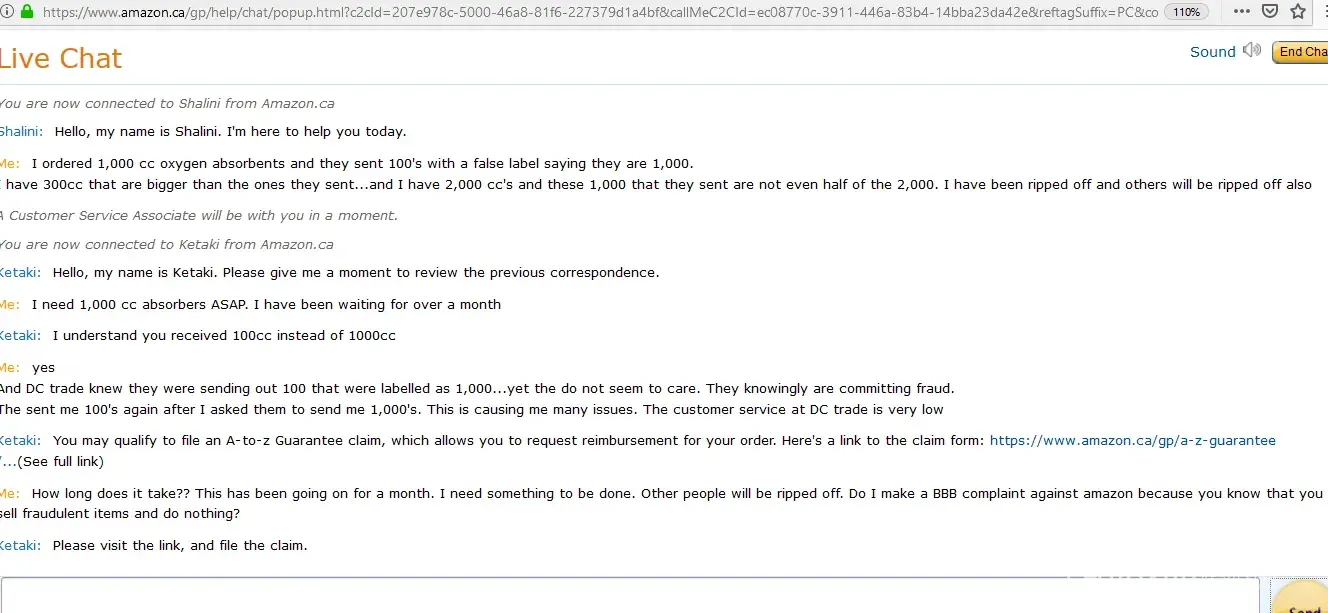 https://www.amazon.ca/gp/help/chat/popup.html?c2cId=207e978c-5000-46a8-81f6-227379d1a4bf&callMeC2CId=ec08770c-3911-446a-83b4-14bba23da42e&reftagSuffix=PC&co 110%

Live Chat

Sound End Cha

You are now connected to Shalini from Amazon.ca

Shalini: Hello, my name is Shalini. I'm here to help you today.

Me: I ordered 1,000 cc oxygen absorbents and they sent 100's with a false label saying they are 1,000.
I have 300cc that are bigger than the ones they sent...and I have 2,000 cc's and these 1,000 that they sent are not even half of the 2,000. I have been ripped off and others will be ripped off also

A Customer Service Associate will be with you in a moment.

You are now connected to Ketaki from Amazon.ca

Ketaki: Hello, my name is Ketaki. Please give me a moment to review the previous correspondence.

Me: I need 1,000 cc absorbers ASAP. I have been waiting for over a month

Ketaki: I understand you received 100cc instead of 1000cc

Me: yes
And DC trade knew they were sending out 100 that were labelled as 1,000...yet the do not seem to care. They knowingly are committing fraud.
The sent me 100's again after I asked them to send me 1,000's. This is causing me many issues. The customer service at DC trade is very low

Ketaki: You may qualify to file an A-to-z Guarantee claim, which allows you to request reimbursement for your order. Here's a link to the claim form: https://www.amazon.ca/gp/a-z-guarantee /...(See full link)

Me: How long does it take?? This has been going on for a month. I need something to be done. Other people will be ripped off. Do I make a BBB complaint against amazon because you know that you sell fraudulent items and do nothing?

Ketaki: Please visit the link, and file the claim.

Send